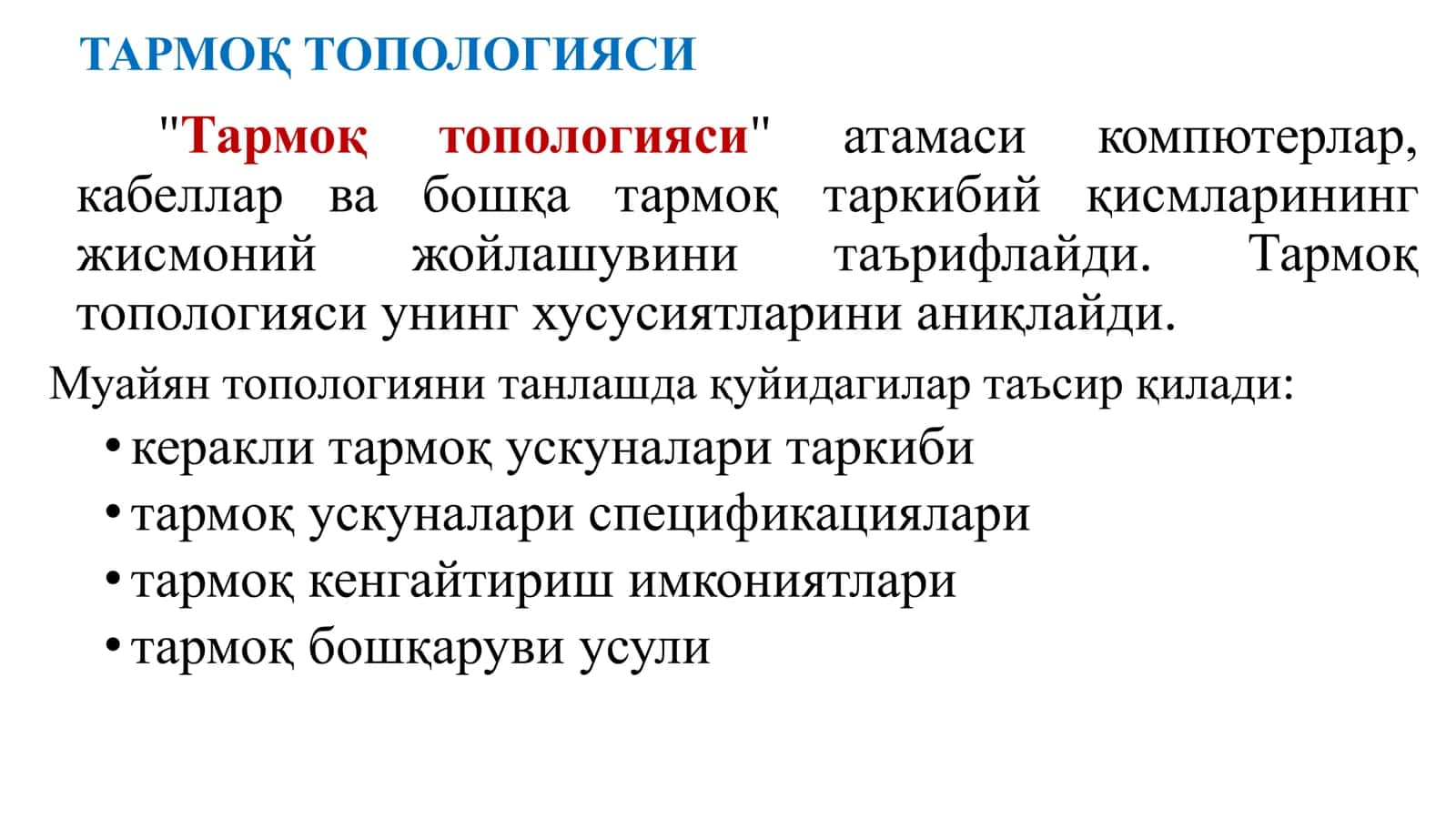 ТАРМОҚ ТОПОЛОГИЯСИ

"Тармоқ топологияси" атамаси компютерлар, кабеллар ва бошқа тармоқ таркибий қисмларининг жисмоний жойлашувини таърифлайди. Тармоқ топологияси унинг хусусиятларини аниқлайди.

Муайян топологияни танлашда қуйидагилар таъсир қилади:

• керакли тармоқ ускуналари таркиби
• тармоқ ускуналари спецификациялари
• тармоқ кенгайтириш имкониятлари
• тармоқ бошқаруви усули